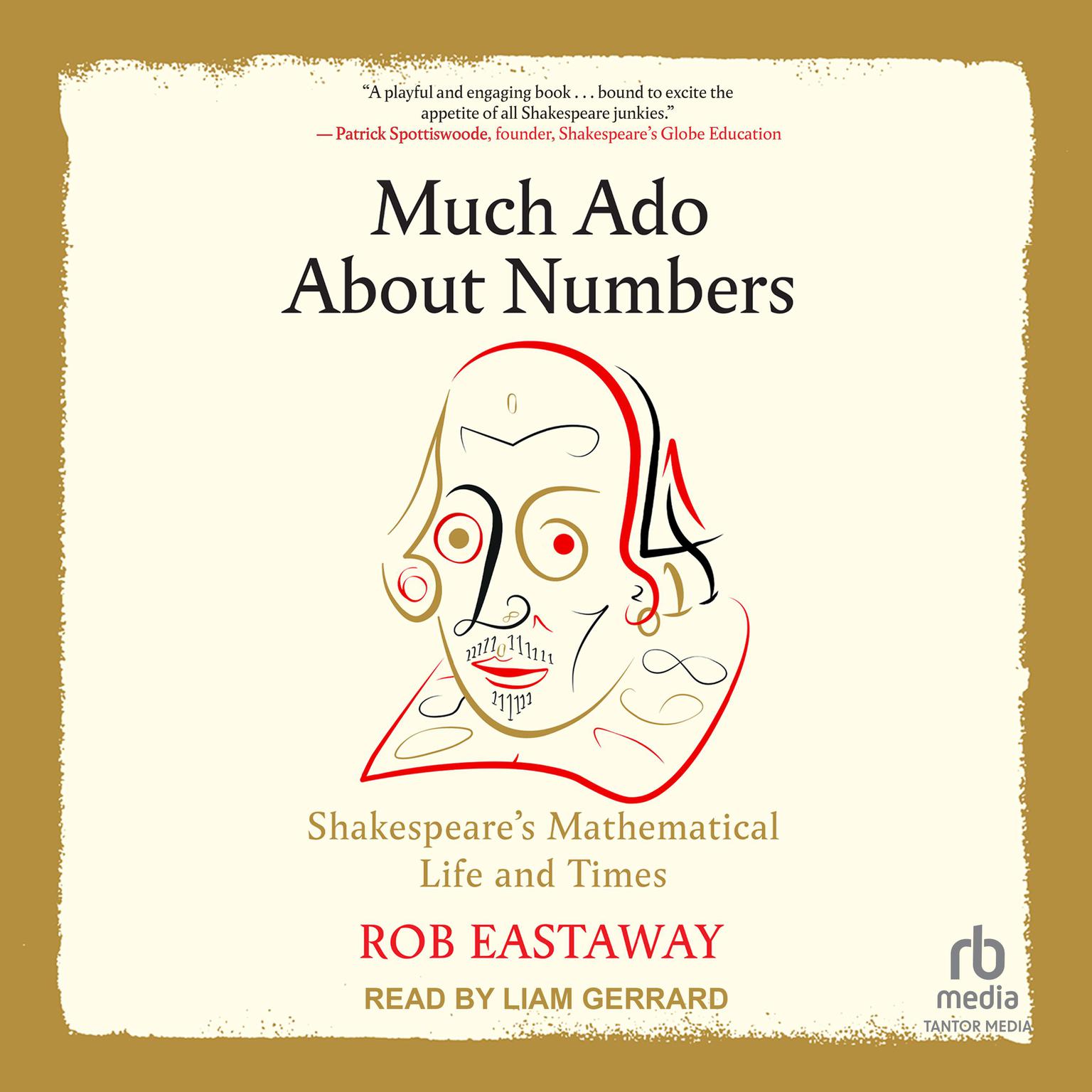 "A playful and engaging book . . . bound to excite the appetite of all Shakespeare junkies."
— Patrick Spottiswoode, founder, Shakespeare's Globe Education

Much Ado About Numbers

Shakespeare's Mathematical Life and Times

ROB EASTAWAY

READ BY LIAM GERRARD

rb media
TANTOR MEDIA